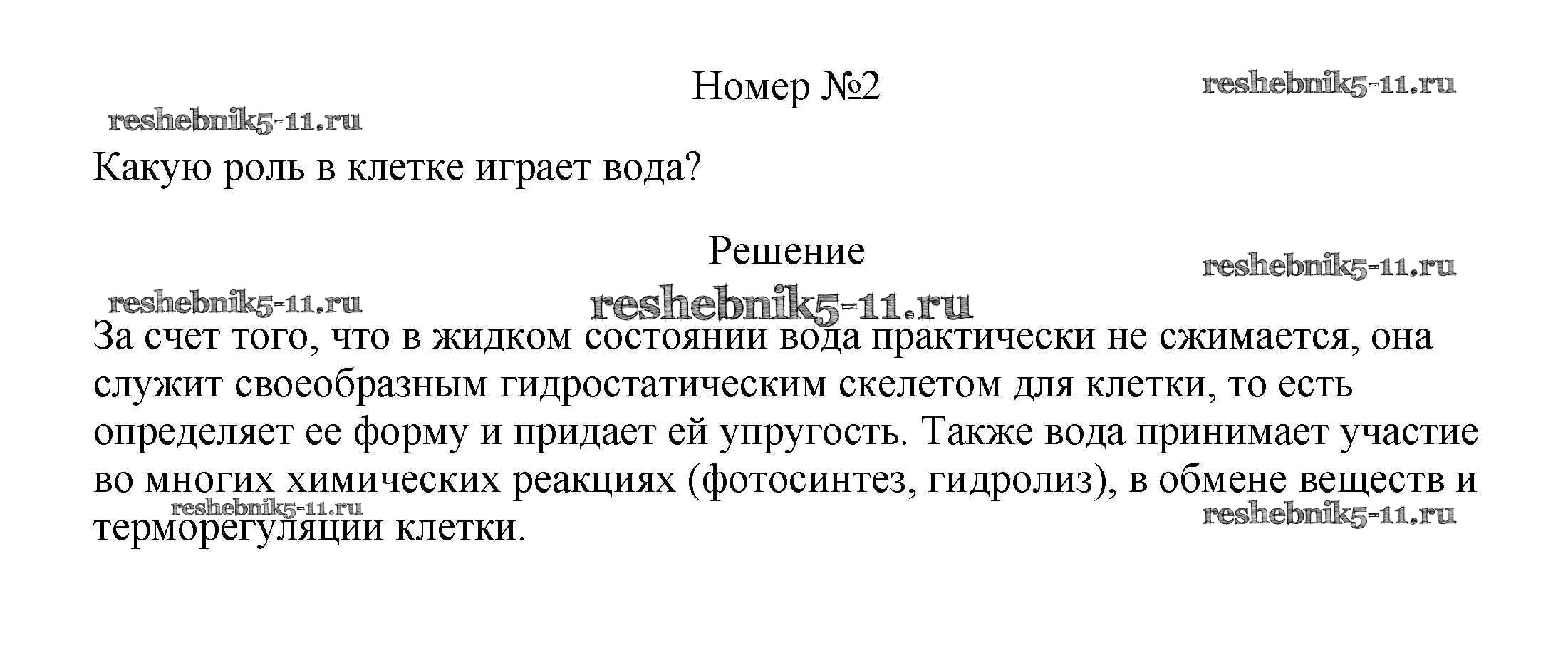 Номер №2

reshebnik5-11.ru

reshebnik5-11.ru

Какую роль в клетке играет вода?

Решение

reshebnik5-11.ru

reshebnik5-11.ru

reshebnik5-11.ru

За счет того, что в жидком состоянии вода практически не сжимается, она служит своеобразным гидростатическим скелетом для клетки, то есть определяет ее форму и придает ей упругость. Также вода принимает участие во многих химических реакциях (фотосинтез, гидролиз), в обмене веществ и терморегуляции клетки.

reshebnik5-11.ru

reshebnik5-11.ru